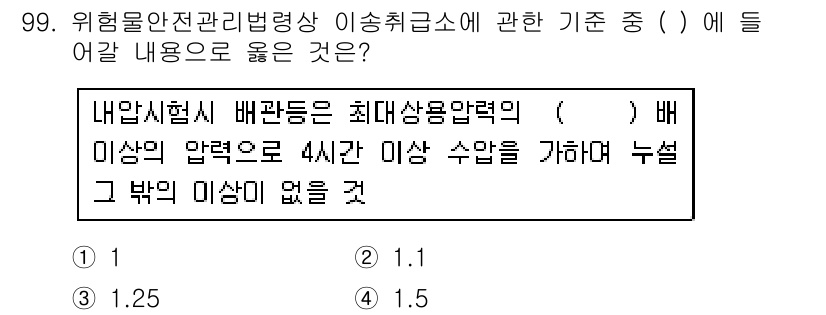 99. 위험물안전관리법령상 이송취급소에 관한 기준 중 ( ) 에 들어갈 내용으로 옳은 것은?

내압시험시 배관등은 최대상용압력의 ( ) 배 이상의 압력으로 4시간 이상 수압을 가하여 누설 그 밖의 이상이 없을 것

① 1 ② 1.1
③ 1.25 ④ 1.5